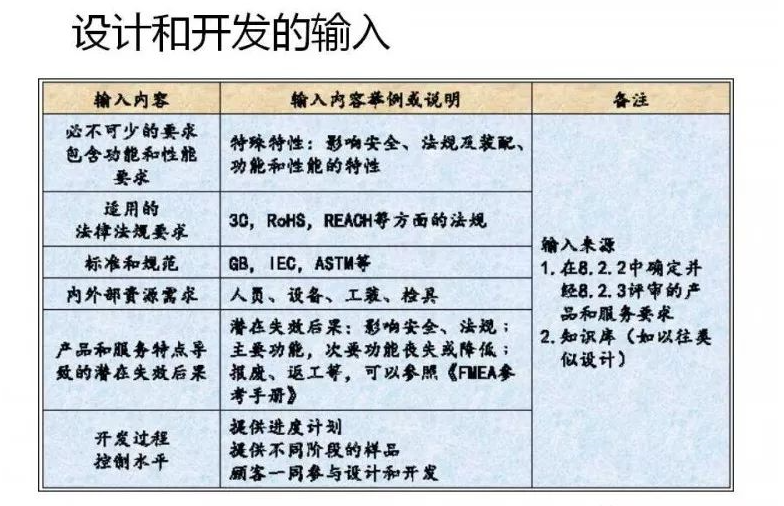 设计和开发的输入

| 输入内容 | 输入内容举例或说明 | 备注 |
|---|---|---|
| 必不可少的要求包含功能和性能要求 | 特殊特性：影响安全、法规及装配、功能和性能的特性 | 输入来源 1.在8.2.2中确定并经8.2.3评审的产品和服务要求 2.知识库（如以往类似设计） |
| 适用的法律法规要求 | 3C，RoHS，REACH等方面的法规 | |
| 标准和规范 | GB，IEC，ASTM等 | |
| 内外部资源需求 | 人员、设备、工装、检具 | |
| 产品和服务特点导致的潜在失效后果 | 潜在失效后果：影响安全、法规；主要功能，次要功能丧失或降低；报废、返工等，可以参照《FMEA参考手册》 | |
| 开发过程控制水平 | 提供进度计划 提供不同阶段的样品 顾客一同参与设计和开发 | |